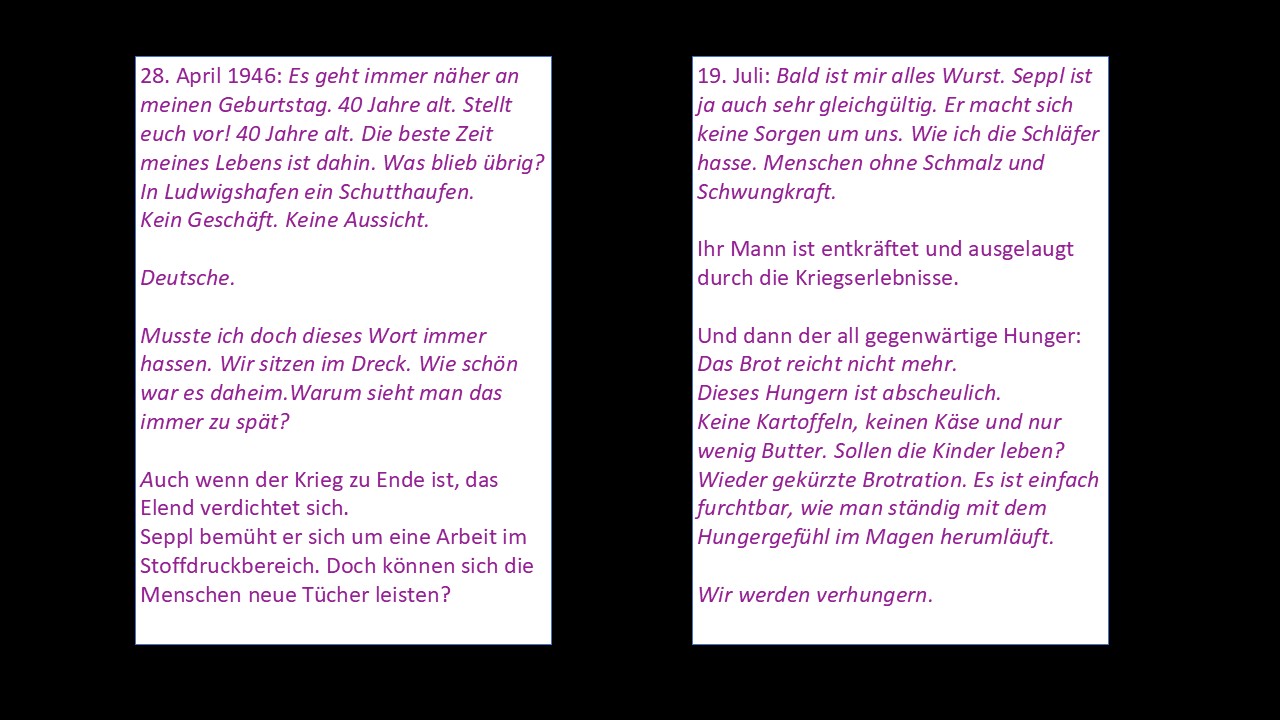 28. April 1946: Es geht immer näher an meinen Geburtstag. 40 Jahre alt. Stellt euch vor! 40 Jahre alt. Die beste Zeit meines Lebens ist dahin. Was blieb übrig? In Ludwigshafen ein Schutthaufen.
Kein Geschäft. Keine Aussicht.

Deutsche.

Musste ich doch dieses Wort immer hassen. Wir sitzen im Dreck. Wie schön war es daheim.Warum sieht man das immer zu spät?

Auch wenn der Krieg zu Ende ist, das Elend verdichtet sich.
Seppl bemüht er sich um eine Arbeit im Stoffdruckbereich. Doch können sich die Menschen neue Tücher leisten?

19. Juli: Bald ist mir alles Wurst. Seppl ist ja auch sehr gleichgültig. Er macht sich keine Sorgen um uns. Wie ich die Schläfer hasse. Menschen ohne Schmalz und Schwungkraft.

Ihr Mann ist entkräftet und ausgelaugt durch die Kriegserlebnisse.

Und dann der all gegenwärtige Hunger:
Das Brot reicht nicht mehr.
Dieses Hungern ist abscheulich.
Keine Kartoffeln, keinen Käse und nur wenig Butter. Sollen die Kinder leben?
Wieder gekürzte Brotration. Es ist einfach furchtbar, wie man ständig mit dem Hungergefühl im Magen herumläuft.

Wir werden verhungern.